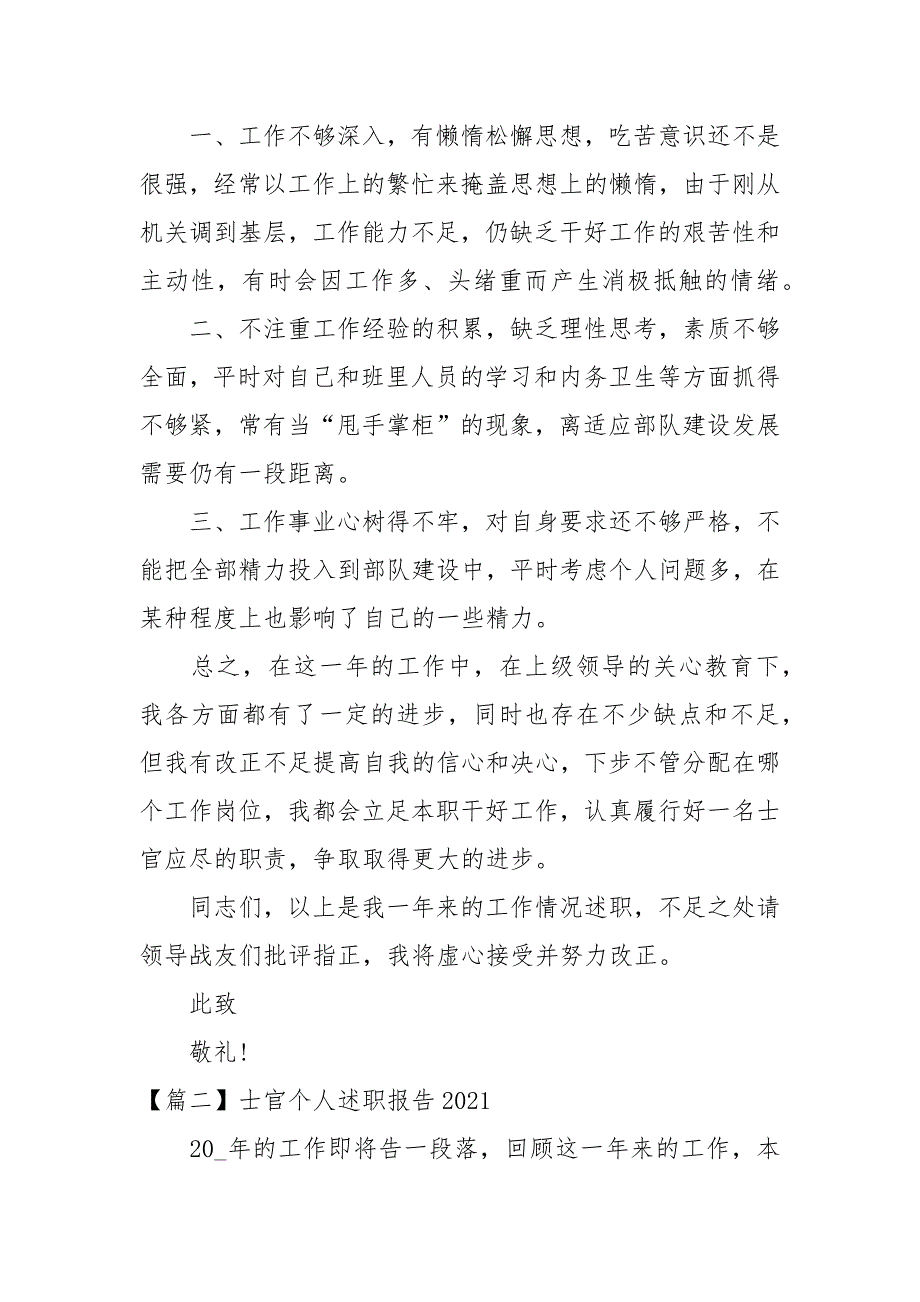 一、工作不够深入，有懒惰松懈思想，吃苦意识还不是很强，经常以工作上的繁忙来掩盖思想上的懒惰，由于刚从机关调到基层，工作能力不足，仍缺乏干好工作的艰苦性和主动性，有时会因工作多、头绪重而产生消极抵触的情绪。

二、不注重工作经验的积累，缺乏理性思考，素质不够全面，平时对自己和班里人员的学习和内务卫生等方面抓得不够紧，常有当“甩手掌柜”的现象，离适应部队建设发展需要仍有一段距离。

三、工作事业心树得不牢，对自身要求还不够严格，不能把全部精力投入到部队建设中，平时考虑个人问题多，在某种程度上也影响了自己的一些精力。

总之，在这一年的工作中，在上级领导的关心教育下，我各方面都有了一定的进步，同时也存在不少缺点和不足，但我有改正不足提高自我的信心和决心，下步不管分配在哪个工作岗位，我都会立足本职干好工作，认真履行好一名士官应尽的职责，争取取得更大的进步。

同志们，以上是我一年来的工作情况述职，不足之处请领导战友们批评指正，我将虚心接受并努力改正。

此致

敬礼!

【篇二】士官个人述职报告 2021

20_年的工作即将告一段落，回顾这一年来的工作，本